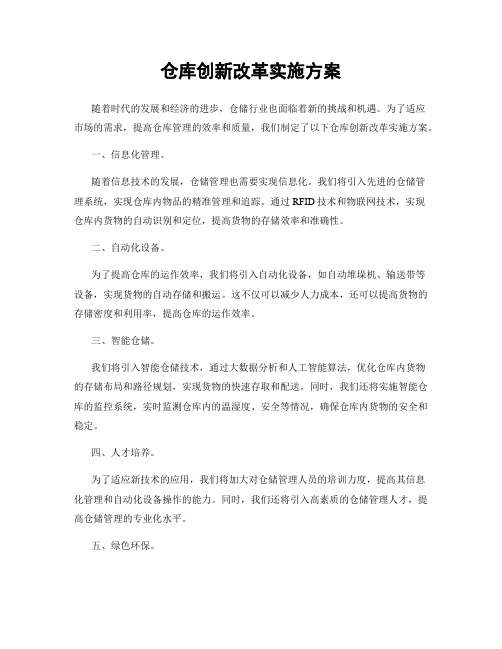 仓库创新改革实施方案

随着时代的发展和经济的进步，仓储行业也面临着新的挑战和机遇。为了适应市场的需求，提高仓库管理的效率和质量，我们制定了以下仓库创新改革实施方案。

一、信息化管理。

随着信息技术的发展，仓储管理也需要实现信息化。我们将引入先进的仓储管理系统，实现仓库内物品的精准管理和追踪。通过 RFID 技术和物联网技术，实现仓库内货物的自动识别和定位，提高货物的存储效率和准确性。

二、自动化设备。

为了提高仓库的运作效率，我们将引入自动化设备，如自动堆垛机、输送带等设备，实现货物的自动存储和搬运。这不仅可以减少人力成本，还可以提高货物的存储密度和利用率，提高仓库的运作效率。

三、智能仓储。

我们将引入智能仓储技术，通过大数据分析和人工智能算法，优化仓库内货物的存储布局和路径规划，实现货物的快速存取和配送。同时，我们还将实施智能仓库的监控系统，实时监测仓库内的温湿度、安全等情况，确保仓库内货物的安全和稳定。

四、人才培养。

为了适应新技术的应用，我们将加大对仓储管理人员的培训力度，提高其信息化管理和自动化设备操作的能力。同时，我们还将引入高素质的仓储管理人才，提高仓储管理的专业化水平。

五、绿色环保。